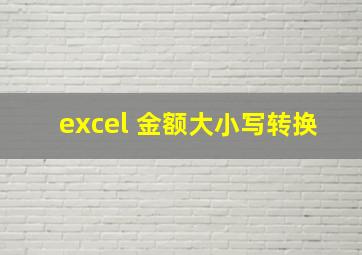 excel 金额大小写转换